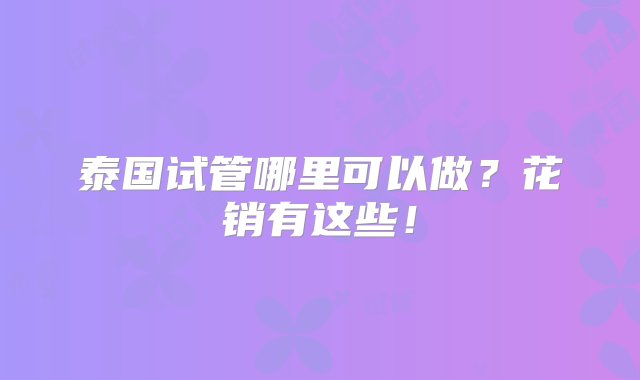 泰国试管哪里可以做？花销有这些！